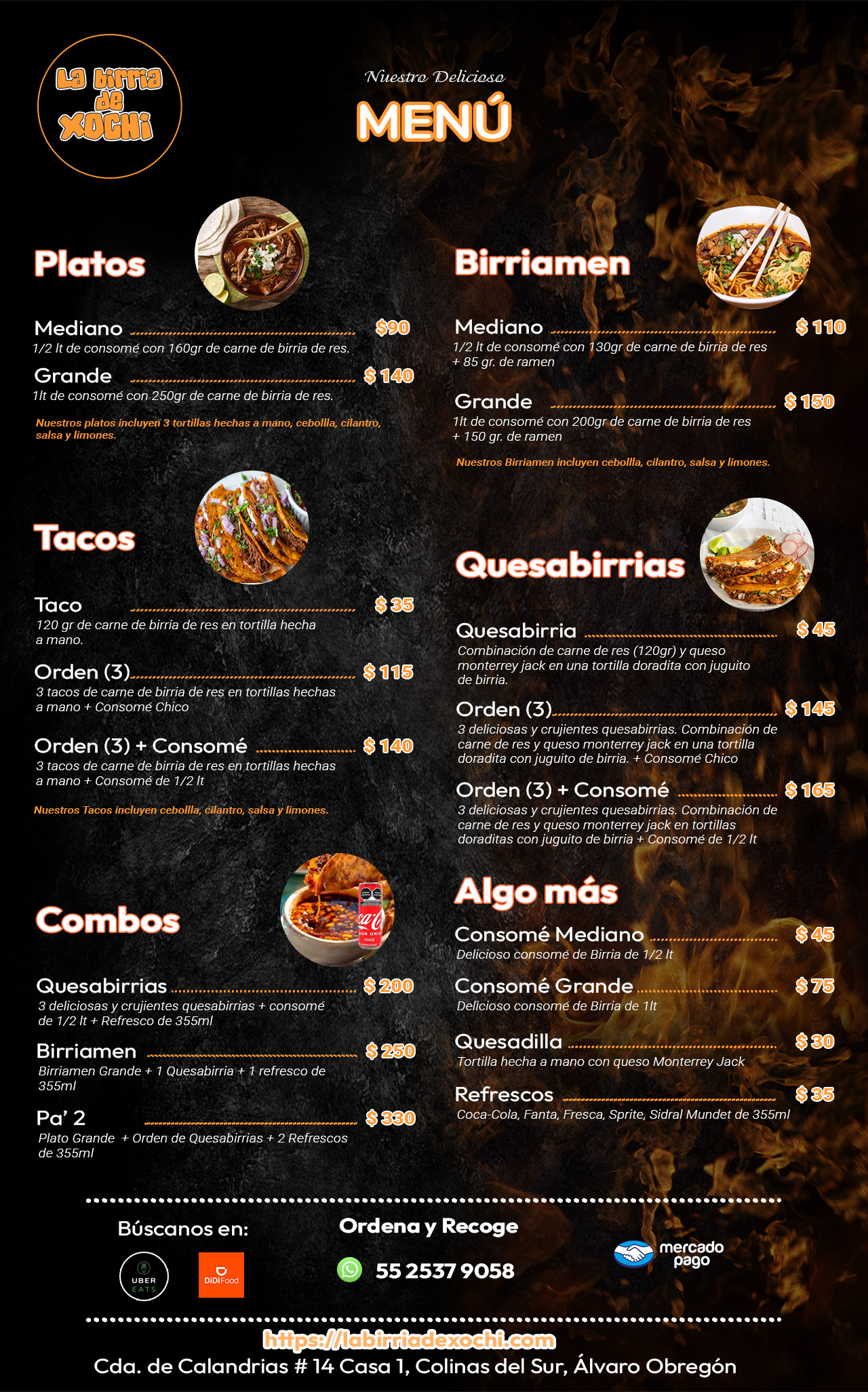 La birria de XOCHI

Nuestro Delicioso
MENÚ

Platos

Mediano $90
1/2 lt de consomé con 160gr de carne de birria de res.

Grande $ 140
1lt de consomé con 250gr de carne de birria de res.

Nuestros platos incluyen 3 tortillas hechas a mano, cebollla, cilantro, salsa y limones.

Tacos

Taco $ 35
120 gr de carne de birria de res en tortilla hecha a mano.

Orden (3) $ 115
3 tacos de carne de birria de res en tortillas hechas a mano + Consomé Chico

Orden (3) + Consomé $ 140
3 tacos de carne de birria de res en tortillas hechas a mano + Consomé de 1/2 lt

Nuestros Tacos incluyen cebollla, cilantro, salsa y limones.

Combos

Quesabirrias $ 200
3 deliciosas y crujientes quesabirrias + consomé de 1/2 lt + Refresco de 355ml

Birriamen $ 250
Birriamen Grande + 1 Quesabirria + 1 refresco de 355ml

Pa' 2 $ 330
Plato Grande + Orden de Quesabirrias + 2 Refrescos de 355ml

Birriamen

Mediano $ 110
1/2 lt de consomé con 130gr de carne de birria de res + 85 gr. de ramen

Grande $ 150
1lt de consomé con 200gr de carne de birria de res + 150 gr. de ramen

Nuestros Birriamen incluyen cebollla, cilantro, salsa y limones.

Quesabirrias

Quesabirria $ 45
Combinación de carne de res (120gr) y queso monterrey jack en una tortilla doradita con juguito de birria.

Orden (3) $ 145
3 deliciosas y crujientes quesabirrias. Combinación de carne de res y queso monterrey jack en una tortilla doradita con juguito de birria. + Consomé Chico

Orden (3) + Consomé $ 165
3 deliciosas y crujientes quesabirrias. Combinación de carne de res y queso monterrey jack en tortillas doraditas con juguito de birria + Consomé de 1/2 lt

Algo más

Consomé Mediano $ 45
Delicioso consomé de Birria de 1/2 lt

Consomé Grande $ 75
Delicioso consomé de Birria de 1lt

Quesadilla $ 30
Tortilla hecha a mano con queso Monterrey Jack

Refrescos $ 35
Coca-Cola, Fanta, Fresca, Sprite, Sidral Mundet de 355ml

Búscanos en:
UBER EATS
DiDi Food

Ordena y Recoge
55 2537 9058

mercado pago

https://labirriadexochi.com
Cda. de Calandrias # 14 Casa 1, Colinas del Sur, Álvaro Obregón